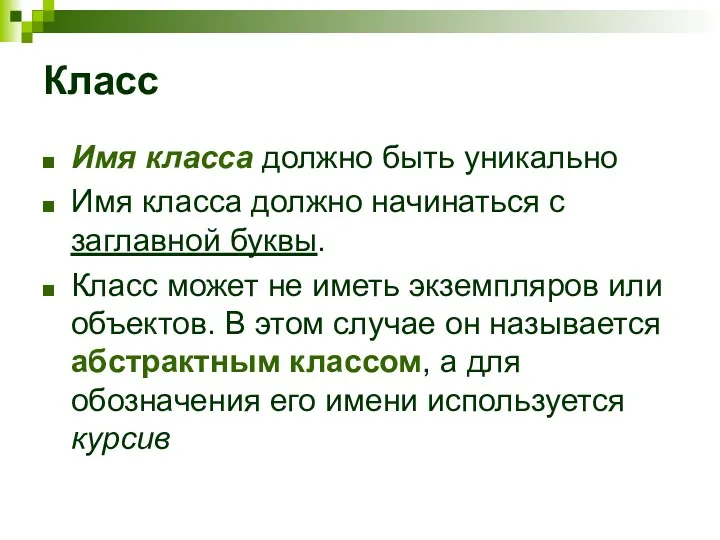 Класс

Имя класса должно быть уникально

Имя класса должно начинаться с заглавной буквы.

Класс может не иметь экземпляров или объектов. В этом случае он называется абстрактным классом, а для обозначения его имени используется курсив